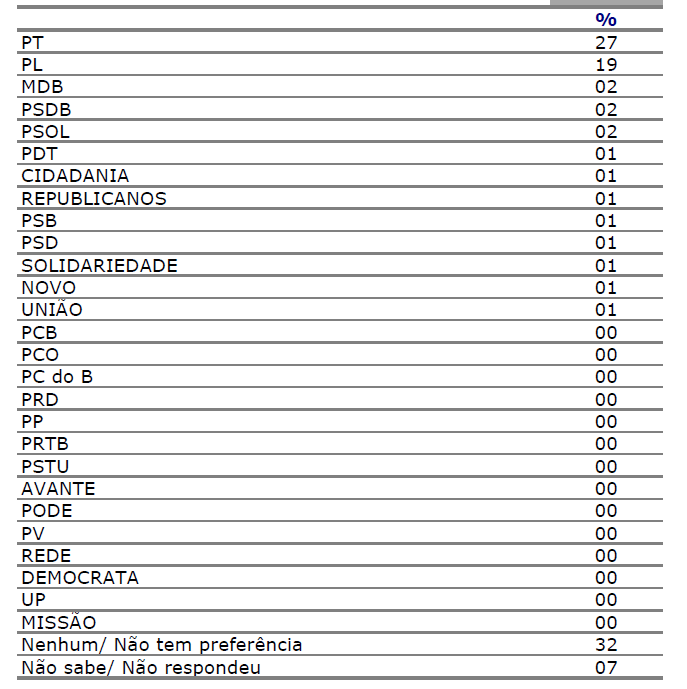 | | % |
|---|---|
| PT | 27 |
| PL | 19 |
| MDB | 02 |
| PSDB | 02 |
| PSOL | 02 |
| PDT | 01 |
| CIDADANIA | 01 |
| REPUBLICANOS | 01 |
| PSB | 01 |
| PSD | 01 |
| SOLIDARIEDADE | 01 |
| NOVO | 01 |
| UNIÃO | 01 |
| PCB | 00 |
| PCO | 00 |
| PC do B | 00 |
| PRD | 00 |
| PP | 00 |
| PRTB | 00 |
| PSTU | 00 |
| AVANTE | 00 |
| PODE | 00 |
| PV | 00 |
| REDE | 00 |
| DEMOCRATA | 00 |
| UP | 00 |
| MISSÃO | 00 |
| Nenhum/ Não tem preferência | 32 |
| Não sabe/ Não respondeu | 07 |